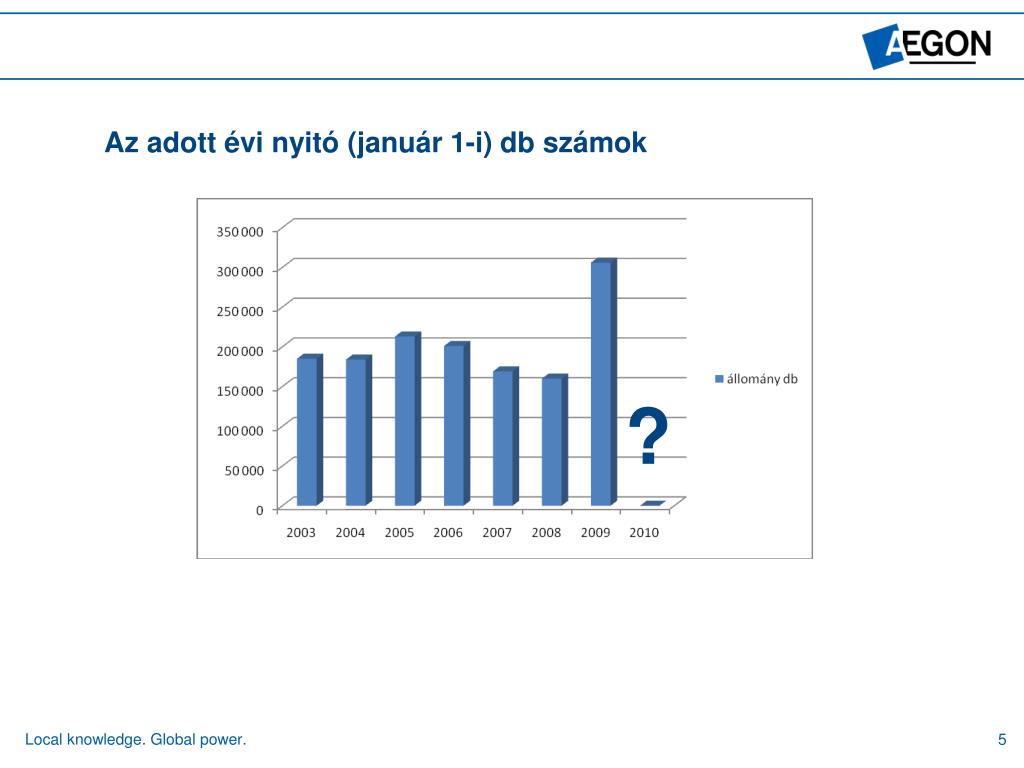 AEGON

Az adott évi nyitó (január 1-i) db számok

350 000
300 000
250 000
200 000
150 000
100 000
50 000
0

2003 2004 2005 2006 2007 2008 2009 2010

állomány db

?

Local knowledge. Global power.

5